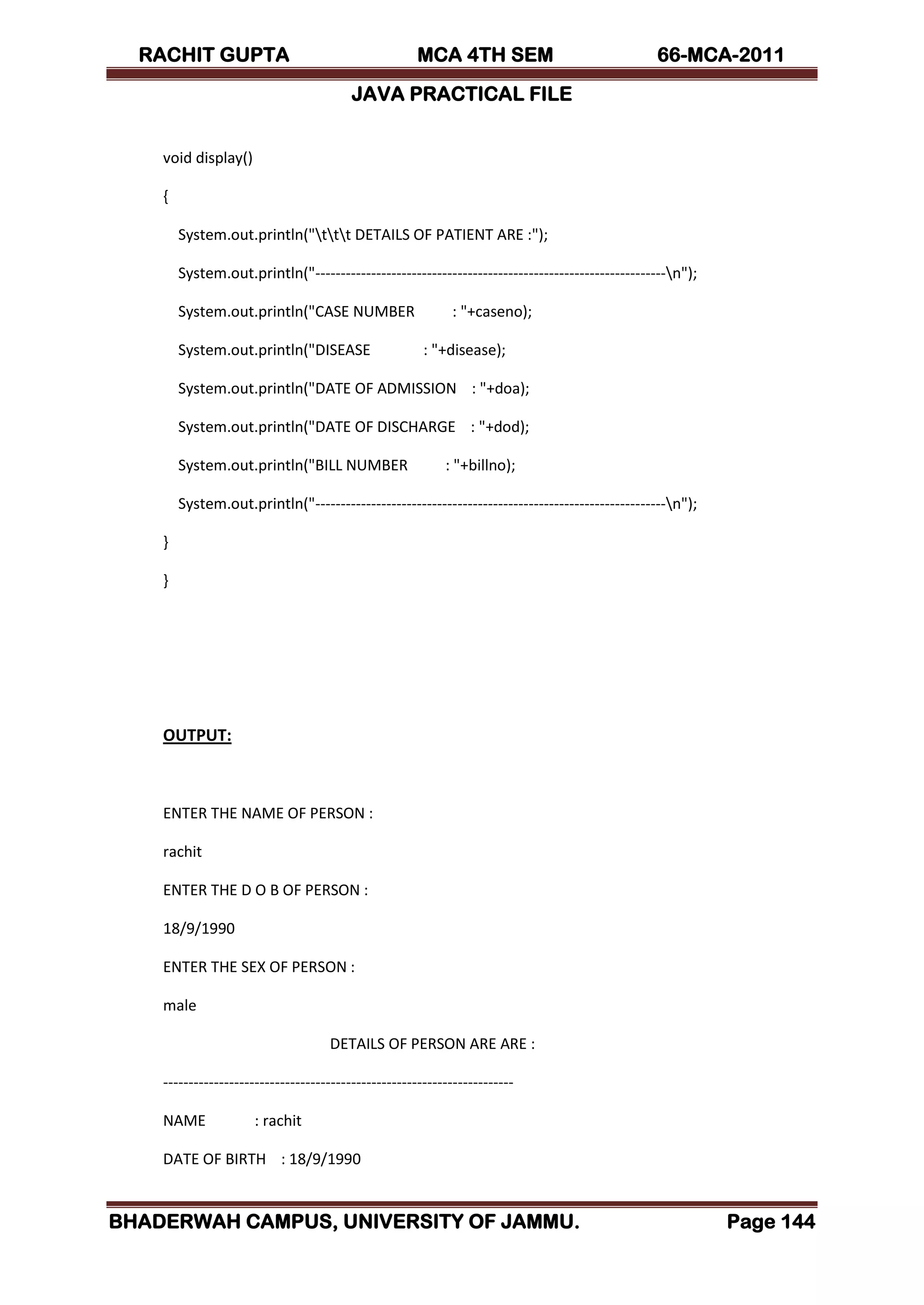 RACHIT GUPTA MCA 4TH SEM 66-MCA-2011

JAVA PRACTICAL FILE

void display()

{

System.out.println("\t\t\t DETAILS OF PATIENT ARE :");

System.out.println("---------------------------------------------------------------------\n");

System.out.println("CASE NUMBER : "+caseno);

System.out.println("DISEASE : "+disease);

System.out.println("DATE OF ADMISSION : "+doa);

System.out.println("DATE OF DISCHARGE : "+dod);

System.out.println("BILL NUMBER : "+billno);

System.out.println("---------------------------------------------------------------------\n");

}

}

OUTPUT:

ENTER THE NAME OF PERSON :

rachit

ENTER THE D O B OF PERSON :

18/9/1990

ENTER THE SEX OF PERSON :

male

DETAILS OF PERSON ARE ARE :

---------------------------------------------------------------------

NAME : rachit

DATE OF BIRTH : 18/9/1990

BHADERWAH CAMPUS, UNIVERSITY OF JAMMU. Page 144